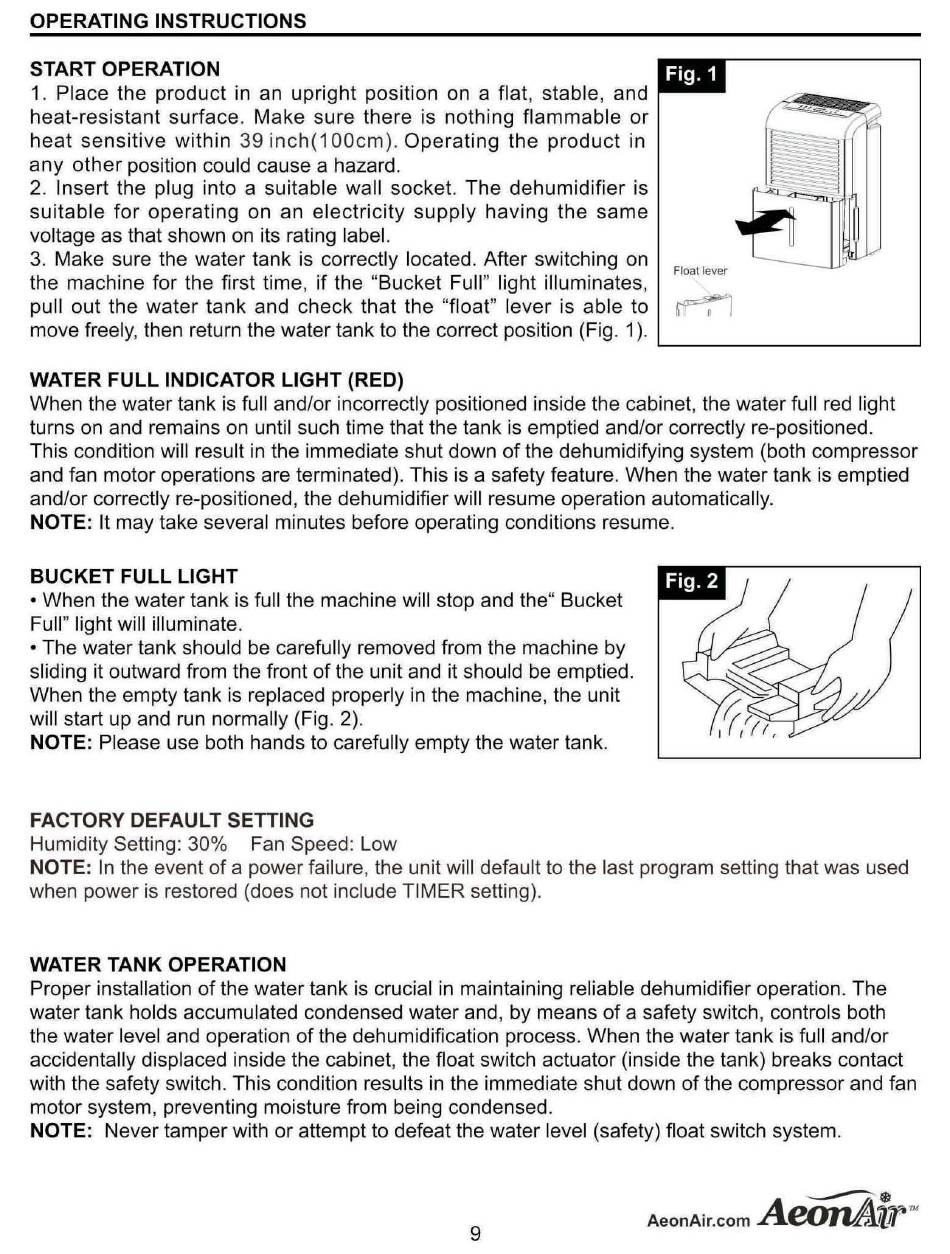 OPERATING INSTRUCTIONS

START OPERATION
1. Place the product in an upright position on a flat, stable, and heat-resistant surface. Make sure there is nothing flammable or heat sensitive within 39 inch(100cm). Operating the product in any other position could cause a hazard.
2. Insert the plug into a suitable wall socket. The dehumidifier is suitable for operating on an electricity supply having the same voltage as that shown on its rating label.
3. Make sure the water tank is correctly located. After switching on the machine for the first time, if the "Bucket Full" light illuminates, pull out the water tank and check that the "float" lever is able to move freely, then return the water tank to the correct position (Fig. 1).

Fig. 1

Float lever

WATER FULL INDICATOR LIGHT (RED)
When the water tank is full and/or incorrectly positioned inside the cabinet, the water full red light turns on and remains on until such time that the tank is emptied and/or correctly re-positioned. This condition will result in the immediate shut down of the dehumidifying system (both compressor and fan motor operations are terminated). This is a safety feature. When the water tank is emptied and/or correctly re-positioned, the dehumidifier will resume operation automatically.
NOTE: It may take several minutes before operating conditions resume.

BUCKET FULL LIGHT
• When the water tank is full the machine will stop and the" Bucket Full" light will illuminate.
• The water tank should be carefully removed from the machine by sliding it outward from the front of the unit and it should be emptied. When the empty tank is replaced properly in the machine, the unit will start up and run normally (Fig. 2).
NOTE: Please use both hands to carefully empty the water tank.

Fig. 2

FACTORY DEFAULT SETTING
Humidity Setting: 30% Fan Speed: Low
NOTE: In the event of a power failure, the unit will default to the last program setting that was used when power is restored (does not include TIMER setting).

WATER TANK OPERATION
Proper installation of the water tank is crucial in maintaining reliable dehumidifier operation. The water tank holds accumulated condensed water and, by means of a safety switch, controls both the water level and operation of the dehumidification process. When the water tank is full and/or accidentally displaced inside the cabinet, the float switch actuator (inside the tank) breaks contact with the safety switch. This condition results in the immediate shut down of the compressor and fan motor system, preventing moisture from being condensed.
NOTE: Never tamper with or attempt to defeat the water level (safety) float switch system.

9

AeonAir.com AeonAir™